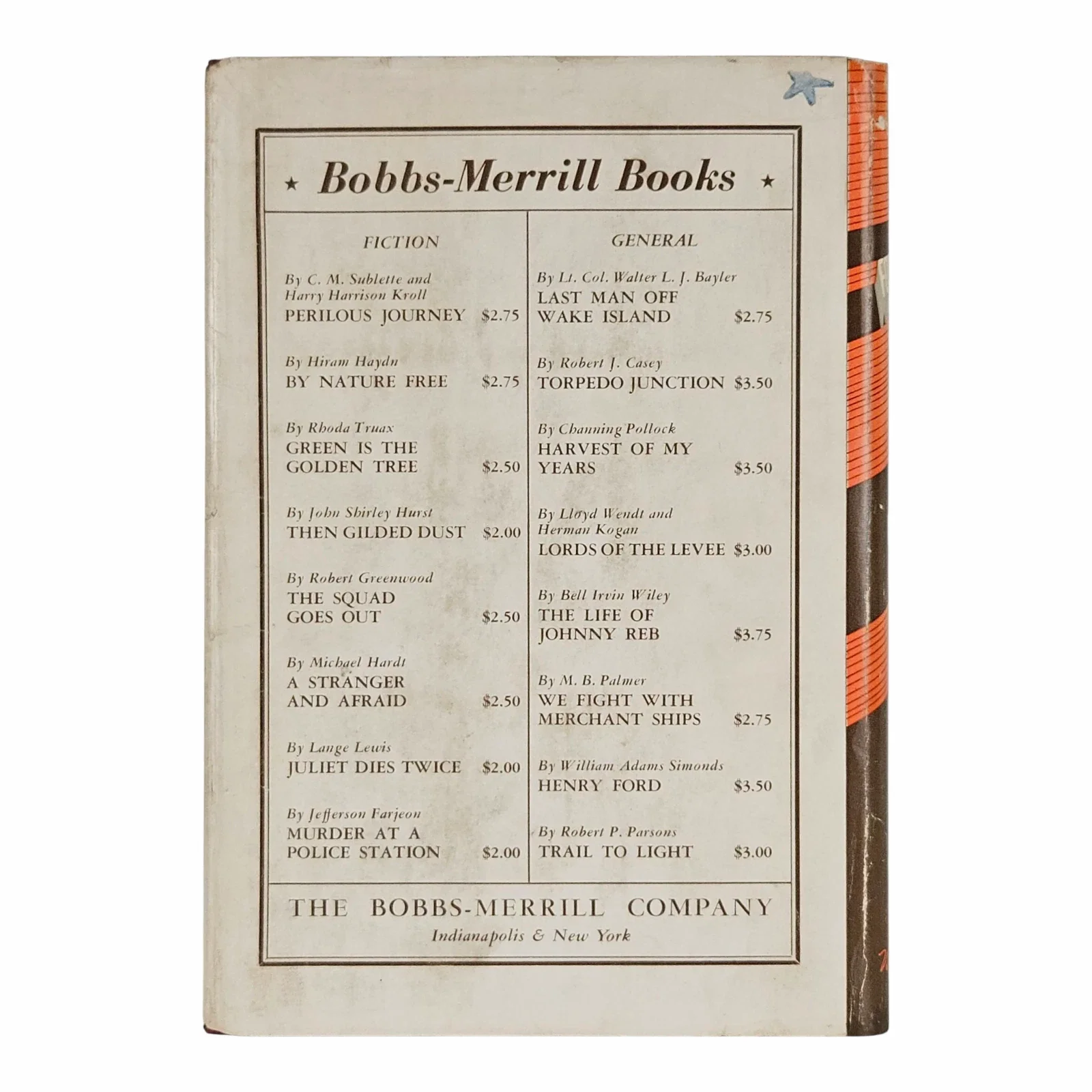 ★ Bobbs-Merrill Books ★

FICTION

By C. M. Sublette and Harry Harrison Kroll
PERILOUS JOURNEY $2.75

By Hiram Haydn
BY NATURE FREE $2.75

By Rhoda Truax
GREEN IS THE GOLDEN TREE $2.50

By John Shirley Hurst
THEN GILDED DUST $2.00

By Robert Greenwood
THE SQUAD GOES OUT $2.50

By Michael Hardt
A STRANGER AND AFRAID $2.50

By Lange Lewis
JULIET DIES TWICE $2.00

By Jefferson Farjeon
MURDER AT A POLICE STATION $2.00

GENERAL

By Lt. Col. Walter L. J. Bayler
LAST MAN OFF WAKE ISLAND $2.75

By Robert J. Casey
TORPEDO JUNCTION $3.50

By Channing Pollock
HARVEST OF MY YEARS $3.50

By Lloyd Wendt and Herman Kogan
LORDS OF THE LEVEE $3.00

By Bell Irvin Wiley
THE LIFE OF JOHNNY REB $3.75

By M. B. Palmer
WE FIGHT WITH MERCHANT SHIPS $2.75

By William Adams Simonds
HENRY FORD $3.50

By Robert P. Parsons
TRAIL TO LIGHT $3.00

THE BOBBS-MERRILL COMPANY
Indianapolis & New York